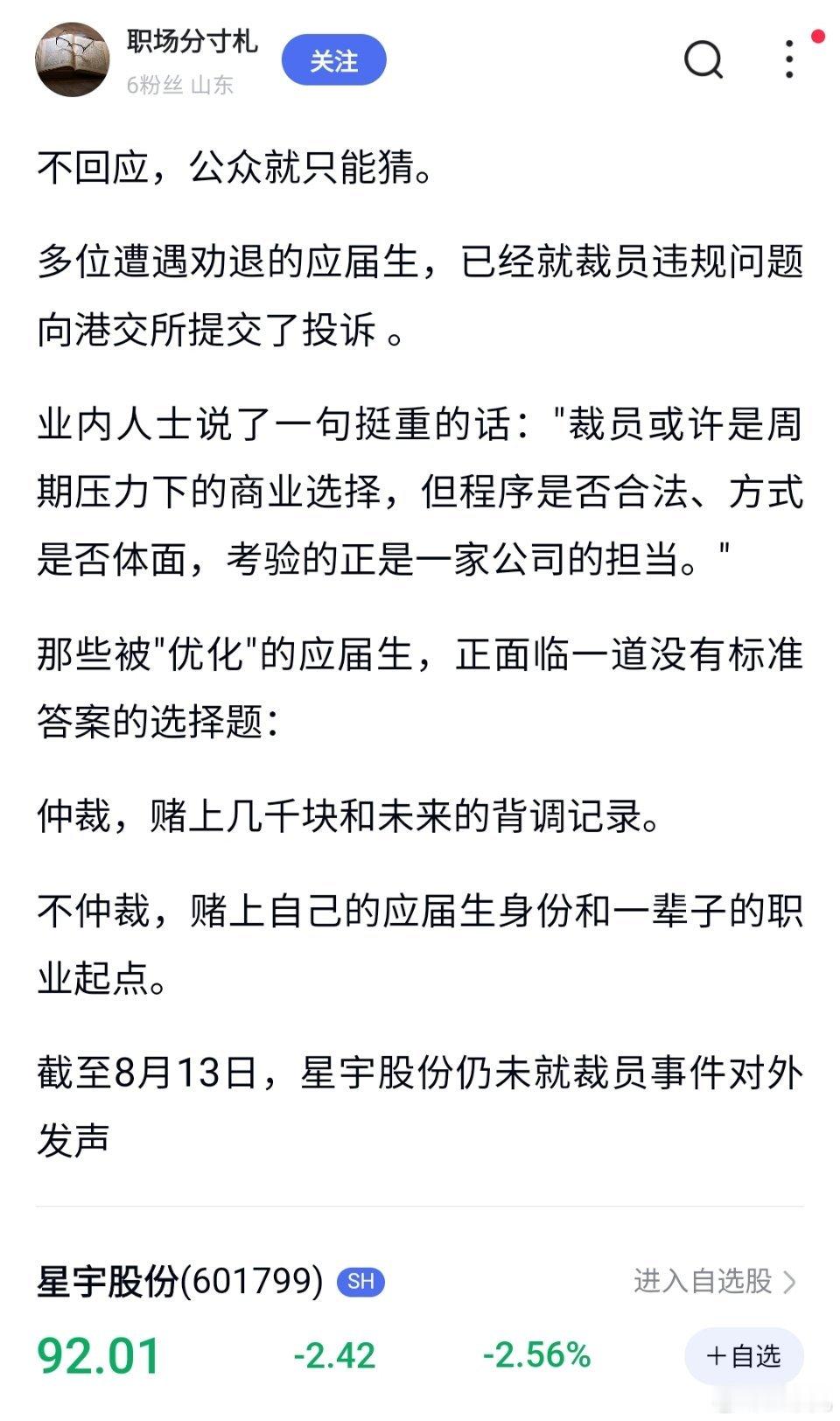 职场分寸札
6粉丝 山东
关注

不回应，公众就只能猜。

多位遭遇劝退的应届生，已经就裁员违规问题向港交所提交了投诉 。

业内人士说了一句挺重的话："裁员或许是周期压力下的商业选择，但程序是否合法、方式是否体面，考验的正是一家公司的担当。"

那些被"优化"的应届生，正面临一道没有标准答案的选择题：

仲裁，赌上几千块和未来的背调记录。

不仲裁，赌上自己的应届生身份和一辈子的职业起点。

截至8月13日，星宇股份仍未就裁员事件对外发声

星宇股份(601799) SH
进入自选股 >
92.01 -2.42 -2.56% +自选